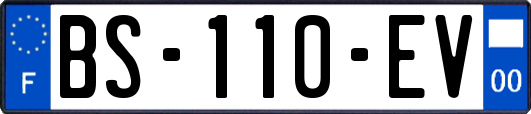 F

BS-110-EV

00